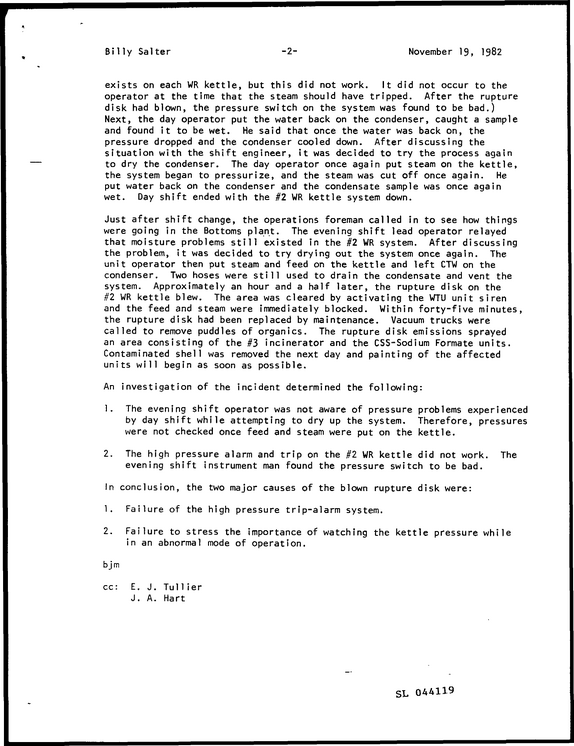 Billy Salter -2- November 19, 1982

exists on each WR kettle, but this did not work. It did not occur to the operator at the time that the steam should have tripped. After the rupture disk had blown, the pressure switch on the system was found to be bad.) Next, the day operator put the water back on the condenser, caught a sample and found it to be wet. He said that once the water was back on, the pressure dropped and the condenser cooled down. After discussing the situation with the shift engineer, it was decided to try the process again to dry the condenser. The day operator once again put steam on the kettle, the system began to pressurize, and the steam was cut off once again. He put water back on the condenser and the condensate sample was once again wet. Day shift ended with the #2 WR kettle system down.

Just after shift change, the operations foreman called in to see how things were going in the Bottoms plant. The evening shift lead operator relayed that moisture problems still existed in the #2 WR system. After discussing the problem, it was decided to try drying out the system once again. The unit operator then put steam and feed on the kettle and left CTW on the condenser. Two hoses were still used to drain the condensate and vent the system. Approximately an hour and a half later, the rupture disk on the #2 WR kettle blew. The area was cleared by activating the WTU unit siren and the feed and steam were immediately blocked. Within forty-five minutes, the rupture disk had been replaced by maintenance. Vacuum trucks were called to remove puddles of organics. The rupture disk emissions sprayed an area consisting of the #3 incinerator and the CSS-Sodium Formate units. Contaminated shell was removed the next day and painting of the affected units will begin as soon as possible.

An investigation of the incident determined the following:

1. The evening shift operator was not aware of pressure problems experienced by day shift while attempting to dry up the system. Therefore, pressures were not checked once feed and steam were put on the kettle.

2. The high pressure alarm and trip on the #2 WR kettle did not work. The evening shift instrument man found the pressure switch to be bad.

In conclusion, the two major causes of the blown rupture disk were:

1. Failure of the high pressure trip-alarm system.

2. Failure to stress the importance of watching the kettle pressure while in an abnormal mode of operation.

bjm

cc: E. J. Tullier
J. A. Hart

SL 044119